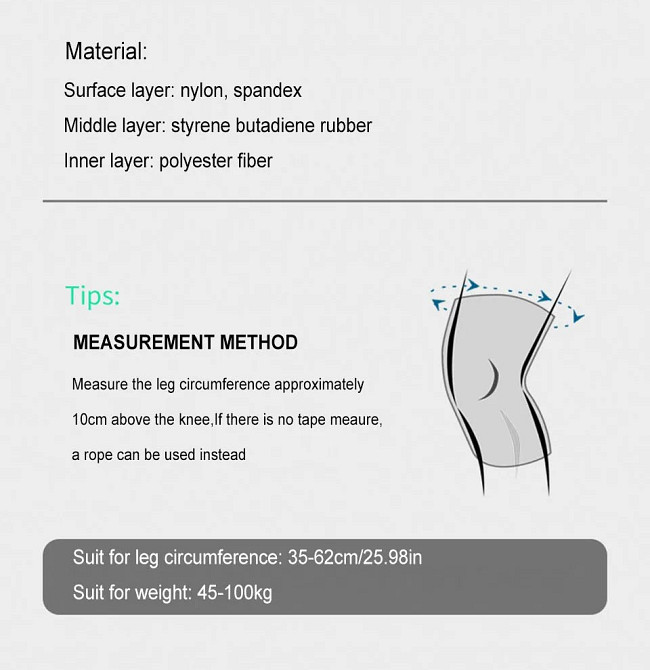 Material:
Surface layer: nylon, spandex
Middle layer: styrene butadiene rubber
Inner layer: polyester fiber

Tips:

MEASUREMENT METHOD

Measure the leg circumference approximately 10cm above the knee,If there is no tape meaure, a rope can be used instead

Suit for leg circumference: 35-62cm/25.98in
Suit for weight: 45-100kg